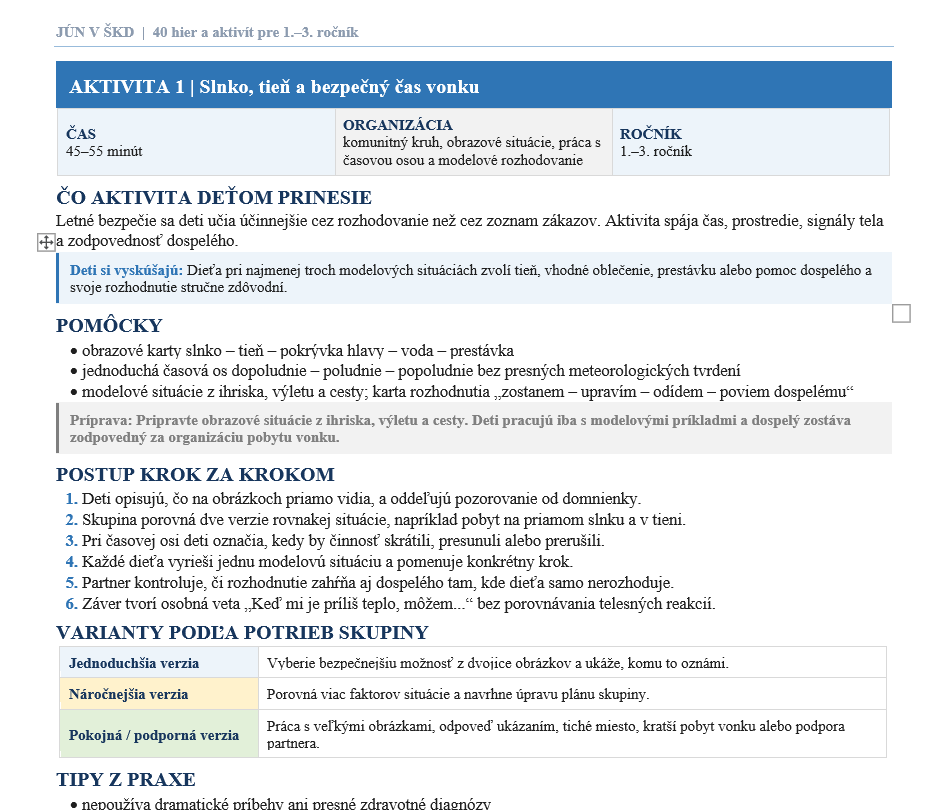 JÚN V ŠKD | 40 hier a aktivít pre 1.–3. ročník

AKTIVITA 1 | Slnko, tieň a bezpečný čas vonku

| ČAS 45–55 minút | ORGANIZÁCIA komunitný kruh, obrazové situácie, práca s časovou osou a modelové rozhodovanie | ROČNÍK 1.–3. ročník |
|---|---|---|

ČO AKTIVITA DEŤOM PRINESIE

Letné bezpečie sa deti učia účinnejšie cez rozhodovanie než cez zoznam zákazov. Aktivita spája čas, prostredie, signály tela a zodpovednosť dospelého.

Deti si vyskúšajú: Dieťa pri najmenej troch modelových situáciách zvolí tieň, vhodné oblečenie, prestávku alebo pomoc dospelého a svoje rozhodnutie stručne zdôvodní.

POMÔCKY

• obrazové karty slnko – tieň – pokrývka hlavy – voda – prestávka
• jednoduchá časová os dopoludnie – poludnie – popoludnie bez presných meteorologických tvrdení
• modelové situácie z ihriska, výletu a cesty; karta rozhodnutia „zostanem – upravím – odídem – poviem dospelému“

Príprava: Pripravte obrazové situácie z ihriska, výletu a cesty. Deti pracujú iba s modelovými príkladmi a dospelý zostáva zodpovedný za organizáciu pobytu vonku.

POSTUP KROK ZA KROKOM

1. Deti opisujú, čo na obrázkoch priamo vidia, a oddeľujú pozorovanie od domnienky.
2. Skupina porovná dve verzie rovnakej situácie, napríklad pobyt na priamom slnku a v tieni.
3. Pri časovej osi deti označia, kedy by činnosť skrátili, presunuli alebo prerušili.
4. Každé dieťa vyrieši jednu modelovú situáciu a pomenuje konkrétny krok.
5. Partner kontroluje, či rozhodnutie zahŕňa aj dospelého tam, kde dieťa samo nerozhoduje.
6. Záver tvorí osobná veta „Keď mi je príliš teplo, môžem...“ bez porovnávania telesných reakcií.

VARIANTY PODĽA POTRIEB SKUPINY

| Jednoduchšia verzia | Vyberie bezpečnejšiu možnosť z dvojice obrázkov a ukáže, komu to oznámi. |
|---|---|
| Náročnejšia verzia | Porovná viac faktorov situácie a navrhne úpravu plánu skupiny. |
| Pokojná / podporná verzia | Práca s veľkými obrázkami, odpoveď ukázaním, tiché miesto, kratší pobyt vonku alebo podpora partnera. |

TIPY Z PRAXE

• nepoužíva dramatické príbehy ani presné zdravotné diagnózy